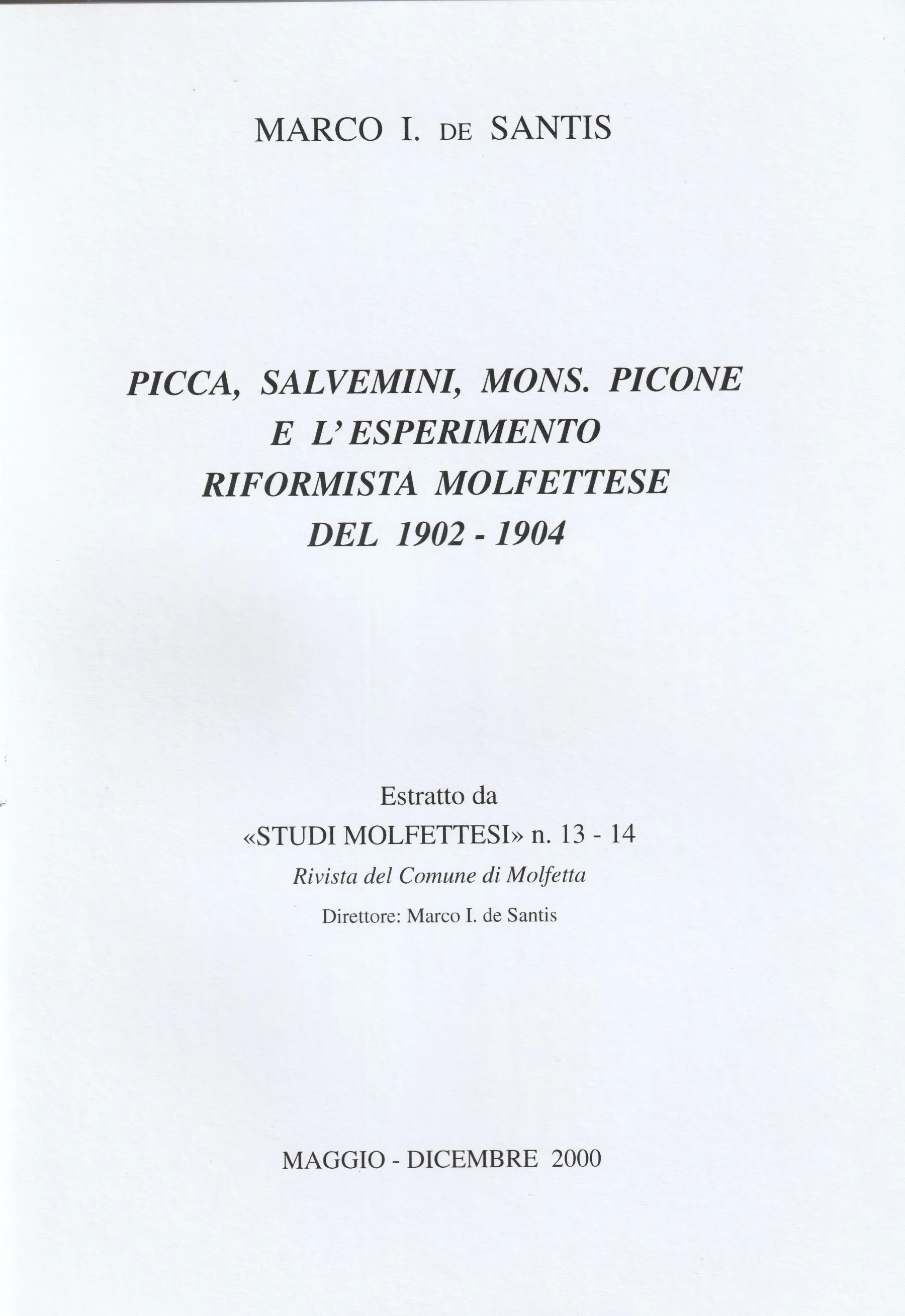 MARCO I. DE SANTIS

PICCA, SALVEMINI, MONS. PICONE
E L'ESPERIMENTO
RIFORMISTA MOLFETTESE
DEL 1902 - 1904

Estratto da
«STUDI MOLFETTESI» n. 13 - 14
Rivista del Comune di Molfetta
Direttore: Marco I. de Santis

MAGGIO - DICEMBRE 2000